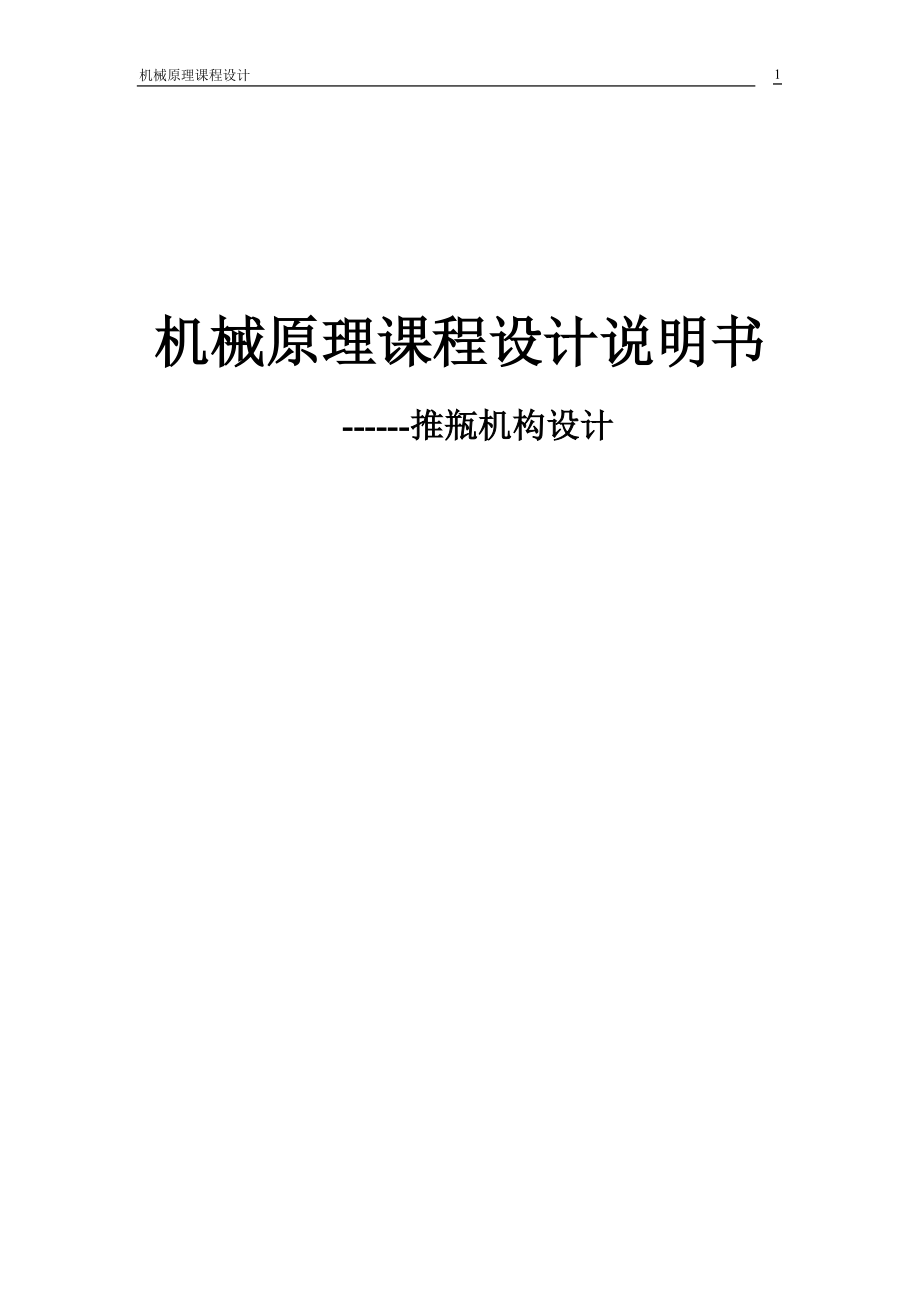 机械原理课程设计 1

机械原理课程设计说明书

------推瓶机构设计